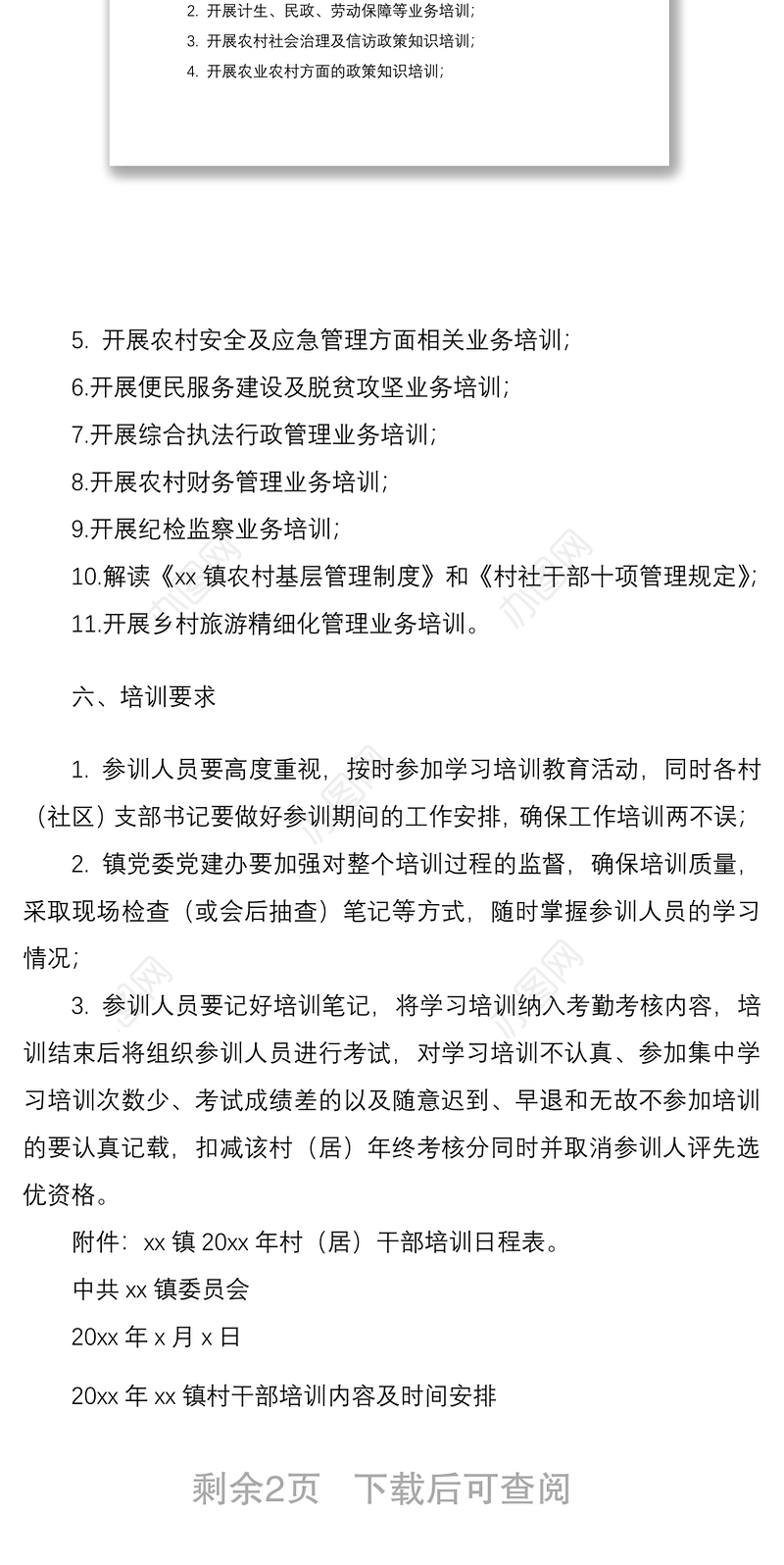 2. 开展计生、民政、劳动保障等业务培训;
3. 开展农村社会治理及信访政策知识培训;
4. 开展农业农村方面的政策知识培训;

5. 开展农村安全及应急管理方面相关业务培训;
6.开展便民服务建设及脱贫攻坚业务培训;
7.开展综合执法行政管理业务培训;
8.开展农村财务管理业务培训;
9.开展纪检监察业务培训;
10.解读《xx 镇农村基层管理制度》和《村社干部十项管理规定》;
11.开展乡村旅游精细化管理业务培训。

六、培训要求

1. 参训人员要高度重视，按时参加学习培训教育活动，同时各村（社区）支部书记要做好参训期间的工作安排，确保工作培训两不误;
2. 镇党委党建办要加强对整个培训过程的监督，确保培训质量，采取现场检查（或会后抽查）笔记等方式，随时掌握参训人员的学习情况;
3. 参训人员要记好培训笔记，将学习培训纳入考勤考核内容，培训结束后将组织参训人员进行考试，对学习培训不认真、参加集中学习培训次数少、考试成绩差的以及随意迟到、早退和无故不参加培训的要认真记载，扣减该村（居）年终考核分同时并取消参训人评先选优资格。
附件：xx 镇 20xx 年村（居）干部培训日程表。
中共 xx 镇委员会
20xx 年 x 月 x 日
20xx 年 xx 镇村干部培训内容及时间安排

剩余2页 下载后可查阅